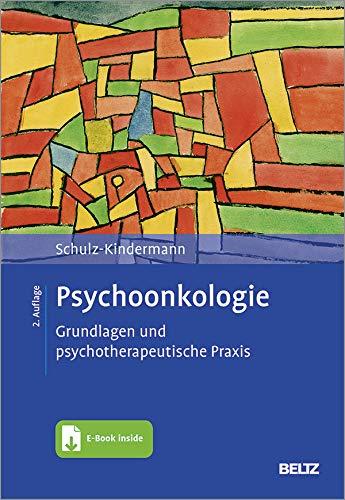 Schulz-Kindermann

2. Auflage

Psychoonkologie

Grundlagen und psychotherapeutische Praxis

E-Book inside

BELTZ